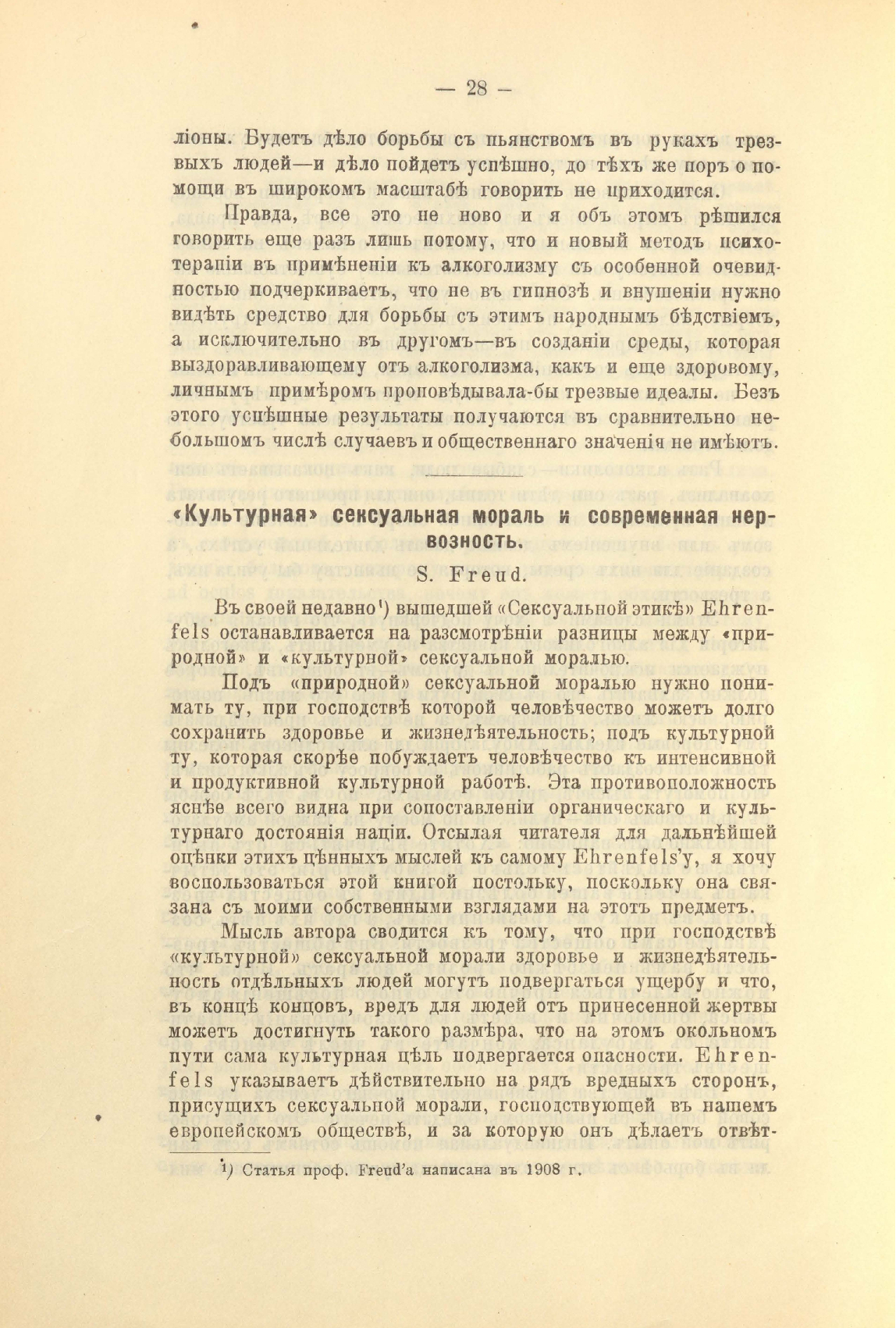 — 28 —

ліоны. Будетъ дѣло борьбы съ пьянствомъ въ рукахъ трезвыхъ людей—и дѣло пойдетъ успѣшно, до тѣхъ же поръ о помощи въ широкомъ масштабѣ говорить не приходится.

Правда, все это не ново и я объ этомъ рѣшился говорить еще разъ лишь потому, что и новый методъ психотерапіи въ примѣненіи къ алкоголизму съ особенной очевидностью подчеркиваетъ, что не въ гипнозѣ и внушеніи нужно видѣть средство для борьбы съ этимъ народнымъ бѣдствіемъ, а исключительно въ другомъ—въ созданіи среды, которая выздоравливающему отъ алкоголизма, какъ и еще здоровому, личнымъ примѣромъ проповѣдывала-бы трезвые идеалы. Безъ этого успѣшные результаты получаются въ сравнительно небольшомъ числѣ случаевъ и общественнаго значенія не имѣютъ.

«Культурная» сексуальная мораль и современная нервозность.

S. Freud.

Въ своей недавно¹) вышедшей «Сексуальной этикѣ» Ehrenfels останавливается на разсмотрѣніи разницы между «природной» и «культурной» сексуальной моралью.

Подъ «природной» сексуальной моралью нужно понимать ту, при господствѣ которой человѣчество можетъ долго сохранить здоровье и жизнедѣятельность; подъ культурной ту, которая скорѣе побуждаетъ человѣчество къ интенсивной и продуктивной культурной работѣ. Эта противоположность яснѣе всего видна при сопоставленіи органическаго и культурнаго достоянія націи. Отсылая читателя для дальнѣйшей оцѣнки этихъ цѣнныхъ мыслей къ самому Ehrenfels'у, я хочу воспользоваться этой книгой постольку, поскольку она связана съ моими собственными взглядами на этотъ предметъ.

Мысль автора сводится къ тому, что при господствѣ «культурной» сексуальной морали здоровье и жизнедѣятельность отдѣльныхъ людей могутъ подвергаться ущербу и что, въ концѣ концовъ, вредъ для людей отъ принесенной жертвы можетъ достигнуть такого размѣра, что на этомъ окольномъ пути сама культурная цѣль подвергается опасности. Ehrenfels указываетъ дѣйствительно на рядъ вредныхъ сторонъ, присущихъ сексуальной морали, господствующей въ нашемъ европейскомъ обществѣ, и за которую онъ дѣлаетъ отвѣт-

¹) Статья проф. Freud'а написана въ 1908 г.